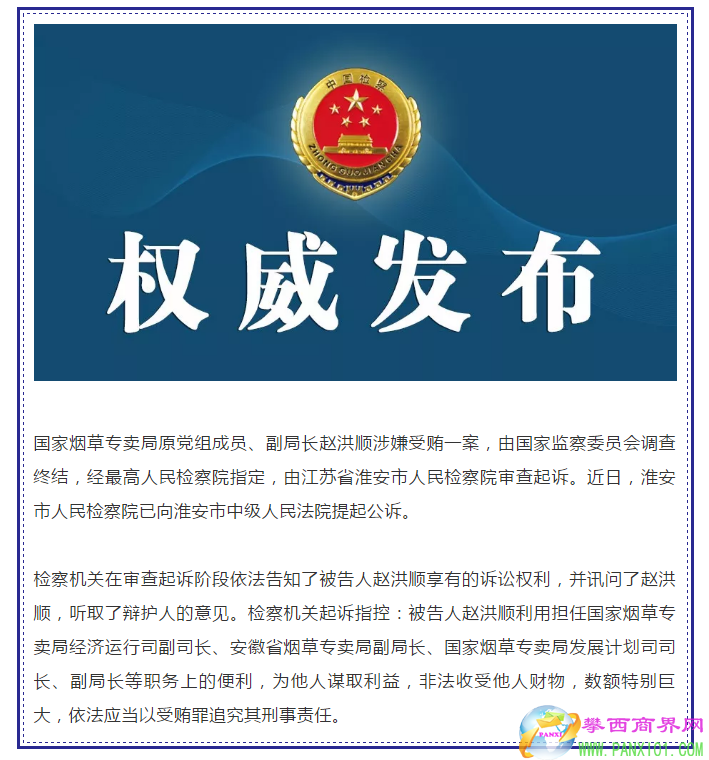 中国检察

ZHONGGUOJIANCHA

权威发布

国家烟草专卖局原党组成员、副局长赵洪顺涉嫌受贿一案，由国家监察委员会调查终结，经最高人民检察院指定，由江苏省淮安市人民检察院审查起诉。近日，淮安市人民检察院已向淮安市中级人民法院提起公诉。

检察机关在审查起诉阶段依法告知了被告人赵洪顺享有的诉讼权利，并讯问了赵洪顺，听取了辩护人的意见。检察机关起诉指控：被告人赵洪顺利用担任国家烟草专卖局经济运行司副司长、安徽省烟草专卖局副局长、国家烟草专卖局发展计划司司长、副局长等职务上的便利，为他人谋取利益，非法收受他人财物，数额特别巨大，依法应当以受贿罪追究其刑事责任。

PANXI

攀西商界网

WWW.PANXI01.COM